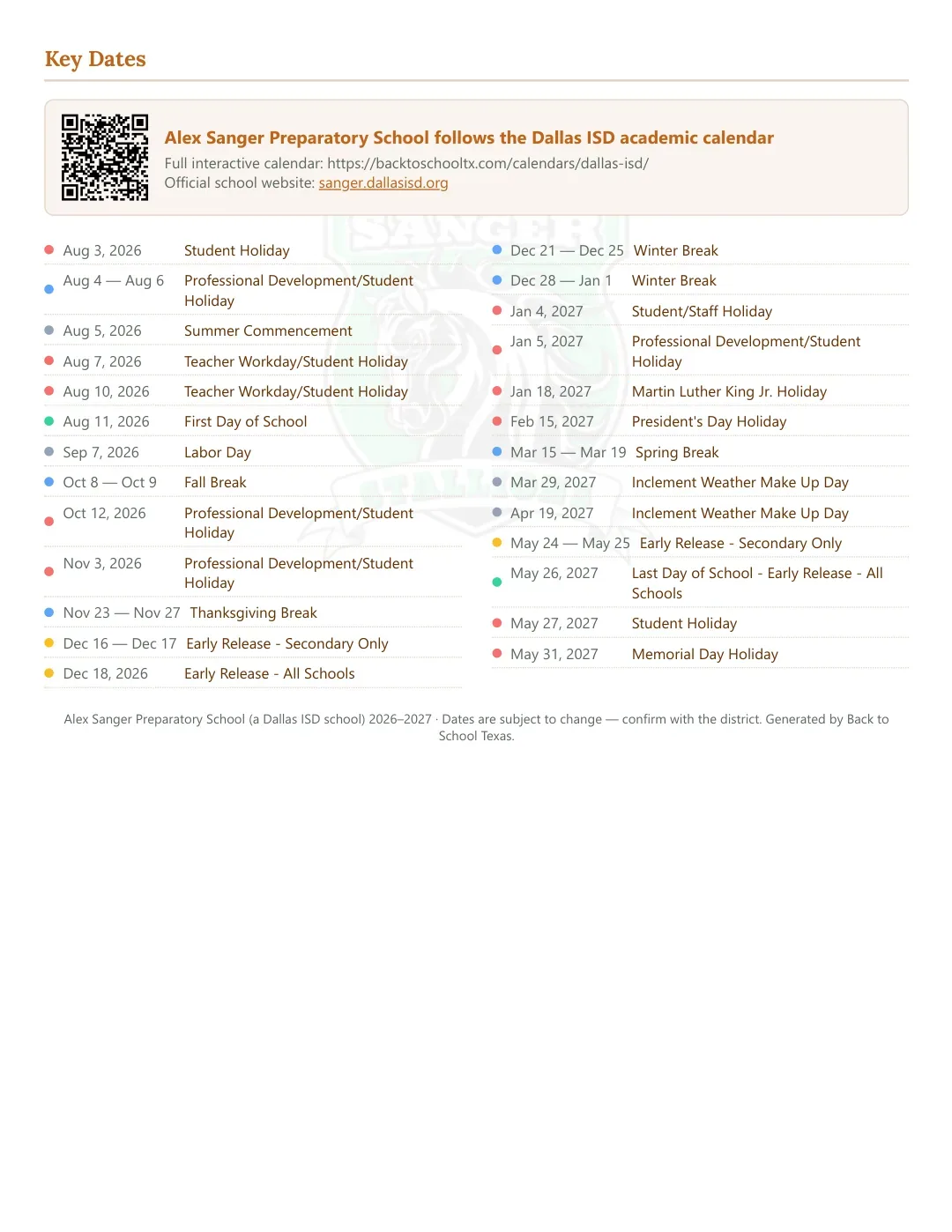 Key Dates

Alex Sanger Preparatory School follows the Dallas ISD academic calendar
Full interactive calendar: https://backtoschooltx.com/calendars/dallas-isd/
Official school website: sanger.dallasisd.org

• Aug 3, 2026 Student Holiday
• Aug 4 — Aug 6 Professional Development/Student Holiday
• Aug 5, 2026 Summer Commencement
• Aug 7, 2026 Teacher Workday/Student Holiday
• Aug 10, 2026 Teacher Workday/Student Holiday
• Aug 11, 2026 First Day of School
• Sep 7, 2026 Labor Day
• Oct 8 — Oct 9 Fall Break
• Oct 12, 2026 Professional Development/Student Holiday
• Nov 3, 2026 Professional Development/Student Holiday
• Nov 23 — Nov 27 Thanksgiving Break
• Dec 16 — Dec 17 Early Release - Secondary Only
• Dec 18, 2026 Early Release - All Schools

• Dec 21 — Dec 25 Winter Break
• Dec 28 — Jan 1 Winter Break
• Jan 4, 2027 Student/Staff Holiday
• Jan 5, 2027 Professional Development/Student Holiday
• Jan 18, 2027 Martin Luther King Jr. Holiday
• Feb 15, 2027 President's Day Holiday
• Mar 15 — Mar 19 Spring Break
• Mar 29, 2027 Inclement Weather Make Up Day
• Apr 19, 2027 Inclement Weather Make Up Day
• May 24 — May 25 Early Release - Secondary Only
• May 26, 2027 Last Day of School - Early Release - All Schools
• May 27, 2027 Student Holiday
• May 31, 2027 Memorial Day Holiday

Alex Sanger Preparatory School (a Dallas ISD school) 2026–2027 · Dates are subject to change — confirm with the district. Generated by Back to School Texas.